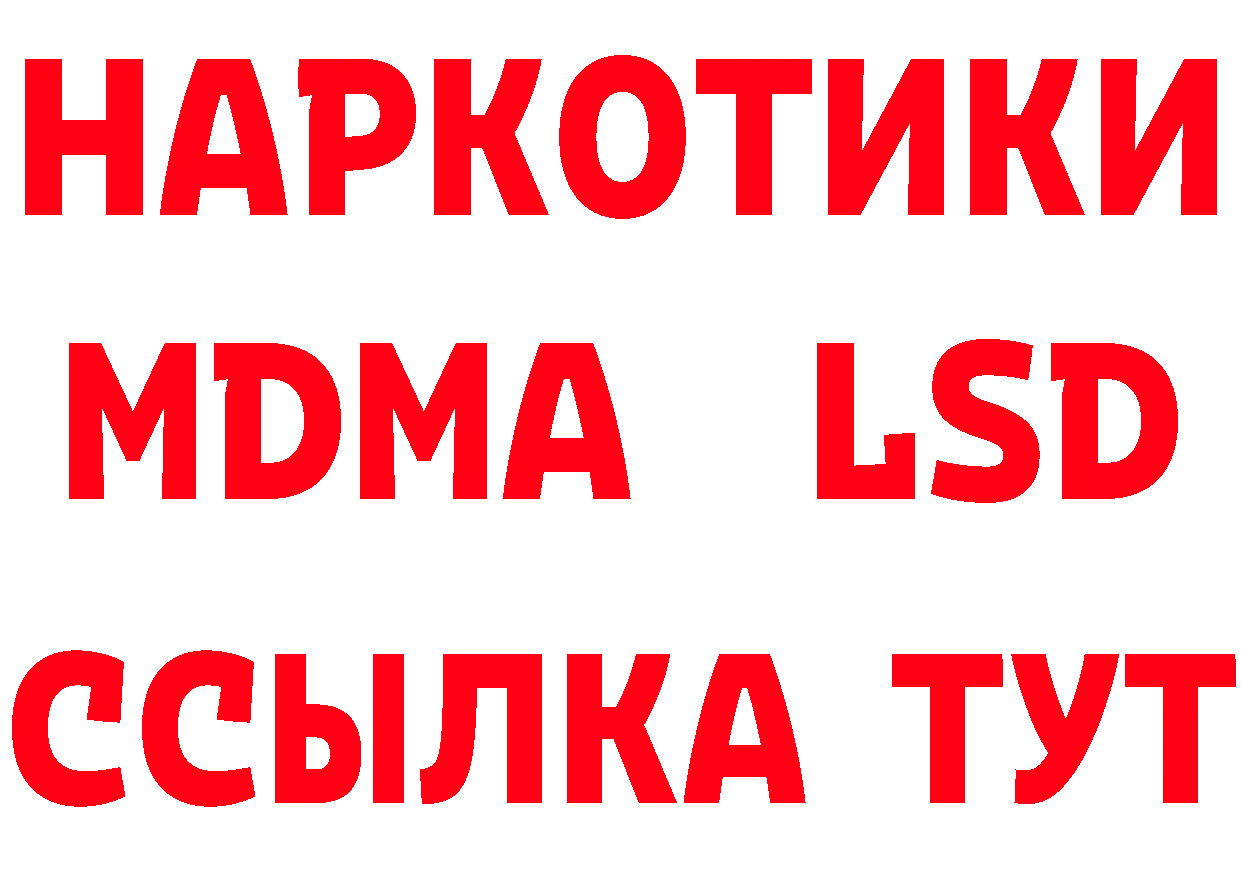 НАРКОТИКИ
MDMA LSD
ССЫЛКА ТУТ